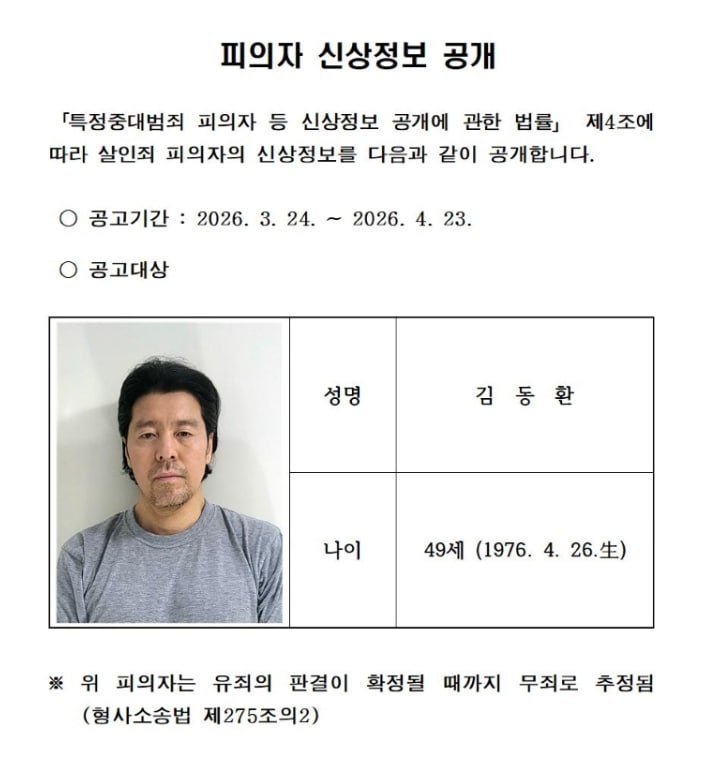 피의자 신상정보 공개

「특정중대범죄 피의자 등 신상정보 공개에 관한 법률」 제4조에 따라 살인죄 피의자의 신상정보를 다음과 같이 공개합니다.

○ 공고기간 : 2026. 3. 24. ~ 2026. 4. 23.

○ 공고대상

| 성명 | 김 동 환 |
|---|---|
| 나이 | 49세 (1976. 4. 26.生) |

※ 위 피의자는 유죄의 판결이 확정될 때까지 무죄로 추정됨 (형사소송법 제275조의2)